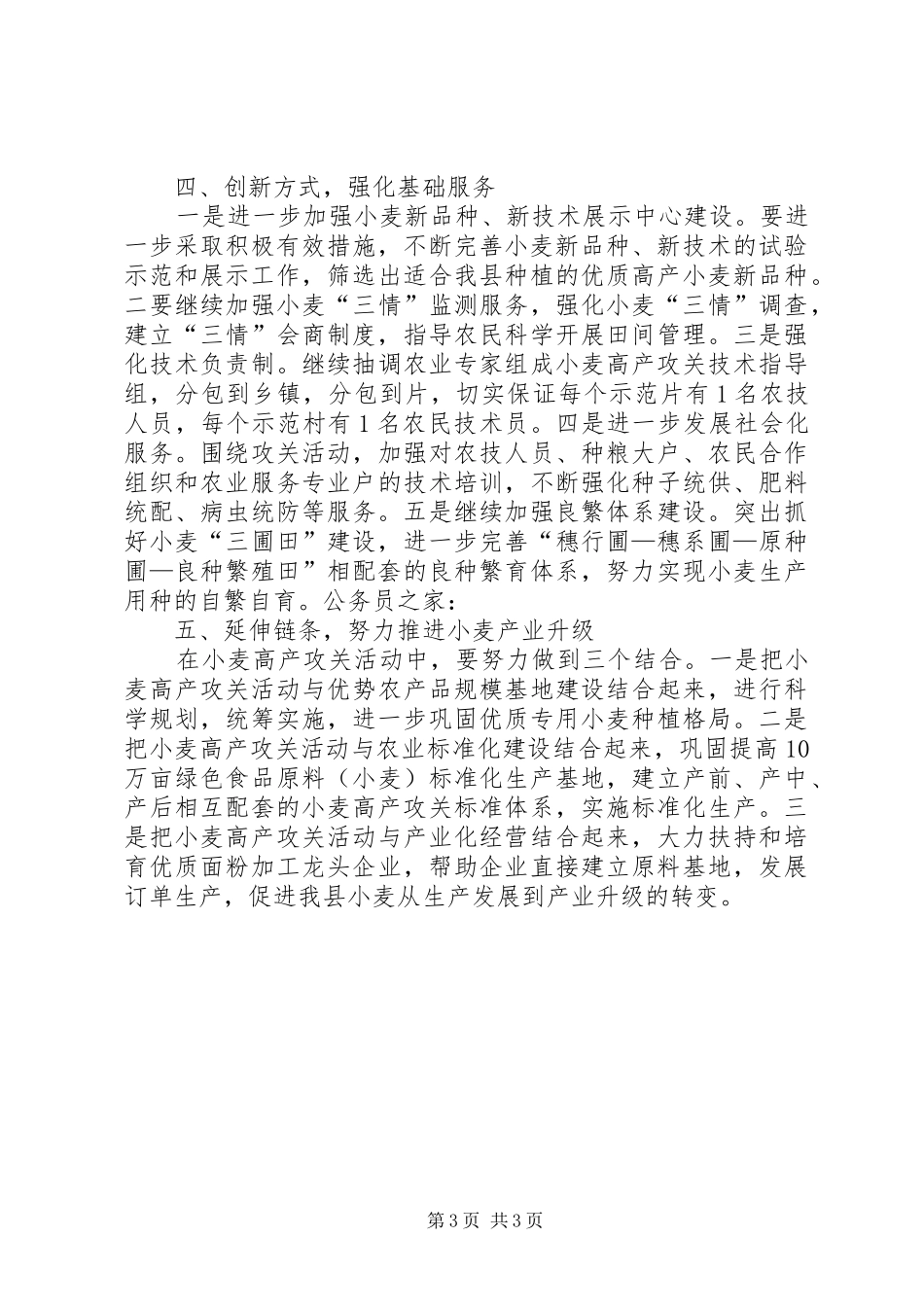 四、创新方式，强化基础服务

一是进一步加强小麦新品种、新技术展示中心建设。要进一步采取积极有效措施，不断完善小麦新品种、新技术的试验示范和展示工作，筛选出适合我县种植的优质高产小麦新品种。二要继续加强小麦“三情”监测服务，强化小麦“三情”调查，建立“三情”会商制度，指导农民科学开展田间管理。三是强化技术负责制。继续抽调农业专家组成小麦高产攻关技术指导组，分包到乡镇，分包到片，切实保证每个示范片有1名农技人员，每个示范村有1名农民技术员。四是进一步发展社会化服务。围绕攻关活动，加强对农技人员、种粮大户、农民合作组织和农业服务专业户的技术培训，不断强化种子统供、肥料统配、病虫统防等服务。五是继续加强良繁体系建设。突出抓好小麦“三圃田”建设，进一步完善“穗行圃—穗系圃—原种圃—良种繁殖田”相配套的良种繁育体系，努力实现小麦生产用种的自繁自育。公务员之家：

五、延伸链条，努力推进小麦产业升级

在小麦高产攻关活动中，要努力做到三个结合。一是把小麦高产攻关活动与优势农产品规模基地建设结合起来，进行科学规划，统筹实施，进一步巩固优质专用小麦种植格局。二是把小麦高产攻关活动与农业标准化建设结合起来，巩固提高10万亩绿色食品原料（小麦）标准化生产基地，建立产前、产中、产后相互配套的小麦高产攻关标准体系，实施标准化生产。三是把小麦高产攻关活动与产业化经营结合起来，大力扶持和培育优质面粉加工龙头企业，帮助企业直接建立原料基地，发展订单生产，促进我县小麦从生产发展到产业升级的转变。

第3页 共3页